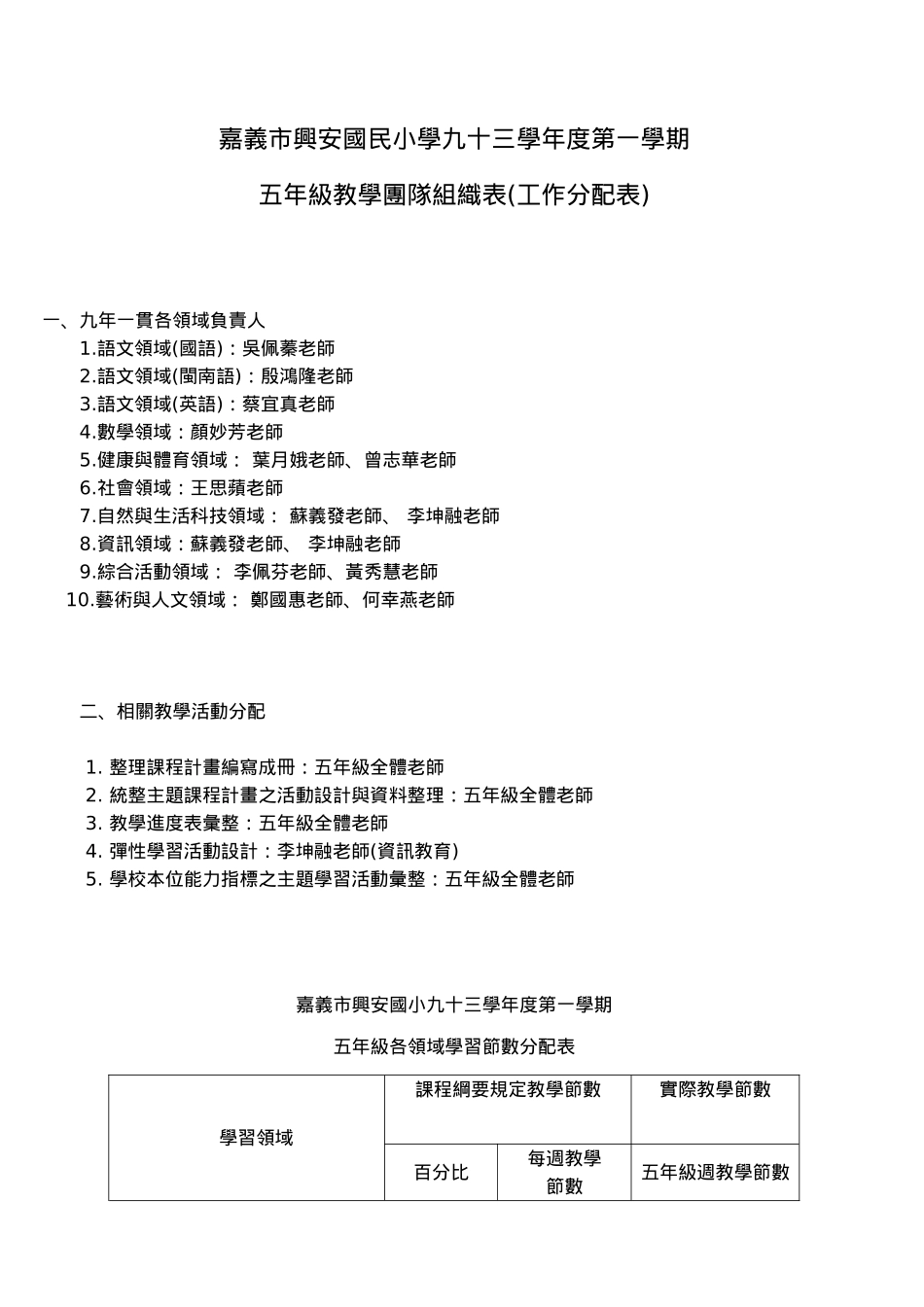 嘉義市興安國民小學九十三學年度第一學期

五年級教學團隊組織表(工作分配表)

一、九年一貫各領域負責人
1.語文領域(國語)：吳佩蓁老師
2.語文領域(閩南語)：殷鴻隆老師
3.語文領域(英語)：蔡宜真老師
4.數學領域：顏妙芳老師
5.健康與體育領域： 葉月娥老師、曾志華老師
6.社會領域：王思蘋老師
7.自然與生活科技領域： 蘇義發老師、 李坤融老師
8.資訊領域：蘇義發老師、 李坤融老師
9.綜合活動領域： 李佩芬老師、黃秀慧老師
10.藝術與人文領域： 鄭國惠老師、何幸燕老師

二、相關教學活動分配

1. 整理課程計畫編寫成冊：五年級全體老師
2. 統整主題課程計畫之活動設計與資料整理：五年級全體老師
3. 教學進度表彙整：五年級全體老師
4. 彈性學習活動設計：李坤融老師(資訊教育)
5. 學校本位能力指標之主題學習活動彙整：五年級全體老師

嘉義市興安國小九十三學年度第一學期

五年級各領域學習節數分配表

| 學習領域 | 課程綱要規定教學節數 | | 實際教學節數 |
|---|---|---|---|
| | 百分比 | 每週教學節數 | 五年級週教學節數 |